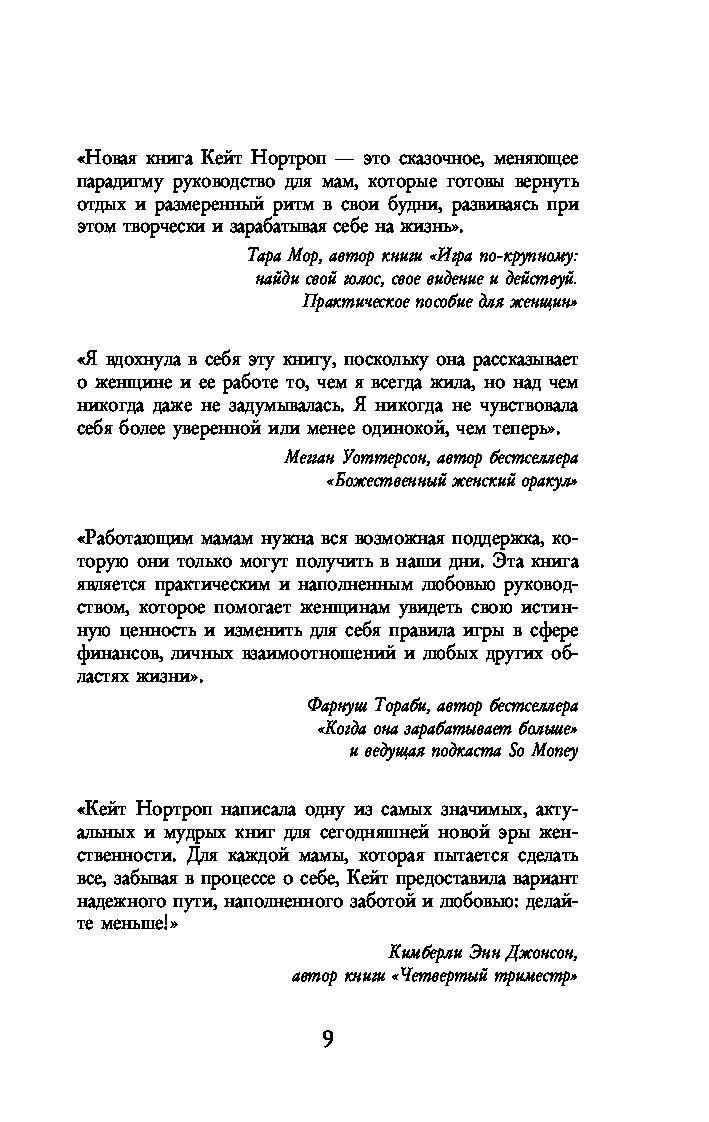 «Новая книга Кейт Нортроп — это сказочное, меняющее парадигму руководство для мам, которые готовы вернуть отдых и размеренный ритм в свои будни, развиваясь при этом творчески и зарабатывая себе на жизнь».

Тара Мор, автор книги «Игра по-крупному: найди свой голос, свое видение и действуй. Практическое пособие для женщин»

«Я вдохнула в себя эту книгу, поскольку она рассказывает о женщине и ее работе то, чем я всегда жила, но над чем никогда даже не задумывалась. Я никогда не чувствовала себя более уверенной или менее одинокой, чем теперь».

Мегган Уоттерсон, автор бестселлера «Божественный женский оракул»

«Работающим мамам нужна вся возможная поддержка, которую они только могут получить в наши дни. Эта книга является практическим и наполненным любовью руководством, которое помогает женщинам увидеть свою истинную ценность и изменить для себя правила игры в сфере финансов, личных взаимоотношений и любых других областях жизни».

Фарнуш Тораби, автор бестселлера «Когда она зарабатывает больше» и ведущая подкаста So Money

«Кейт Нортроп написала одну из самых значимых, актуальных и мудрых книг для сегодняшней новой эры женственности. Для каждой мамы, которая пытается сделать все, забывая в процессе о себе, Кейт предоставила вариант надежного пути, наполненного заботой и любовью: делайте меньше!»

Кимберли Энн Джонсон, автор книги «Четвертый триместр»

9